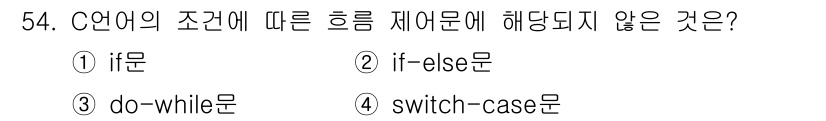 54. C언어의 조건에 따른 흐름 제어문에 해당되지 않은 것은?

① if문
② if-else문
③ do-while문
④ switch-case문